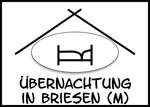 ÜBERNACHTUNG
IN BRIESEN (M)